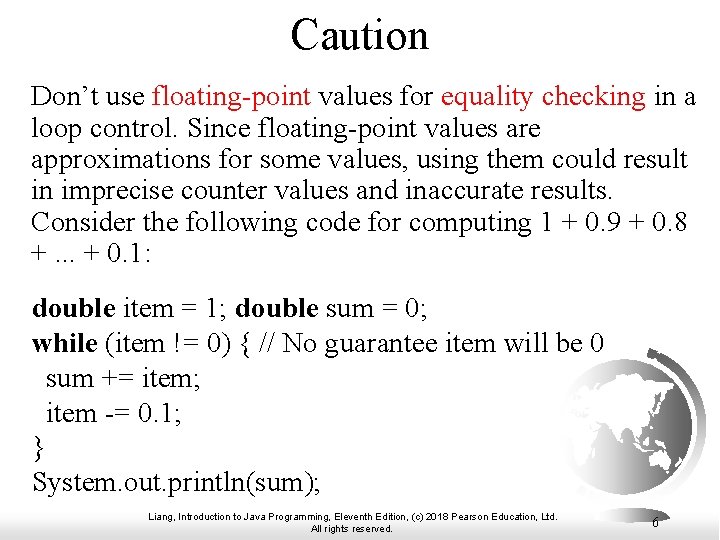 Caution

Don’t use floating-point values for equality checking in a loop control. Since floating-point values are approximations for some values, using them could result in imprecise counter values and inaccurate results. Consider the following code for computing 1 + 0.9 + 0.8 + ... + 0.1:

double item = 1; double sum = 0;
while (item != 0) { // No guarantee item will be 0
 sum += item;
 item -= 0.1;
}
System.out.println(sum);

Liang, Introduction to Java Programming, Eleventh Edition, (c) 2018 Pearson Education, Ltd. All rights reserved.

6